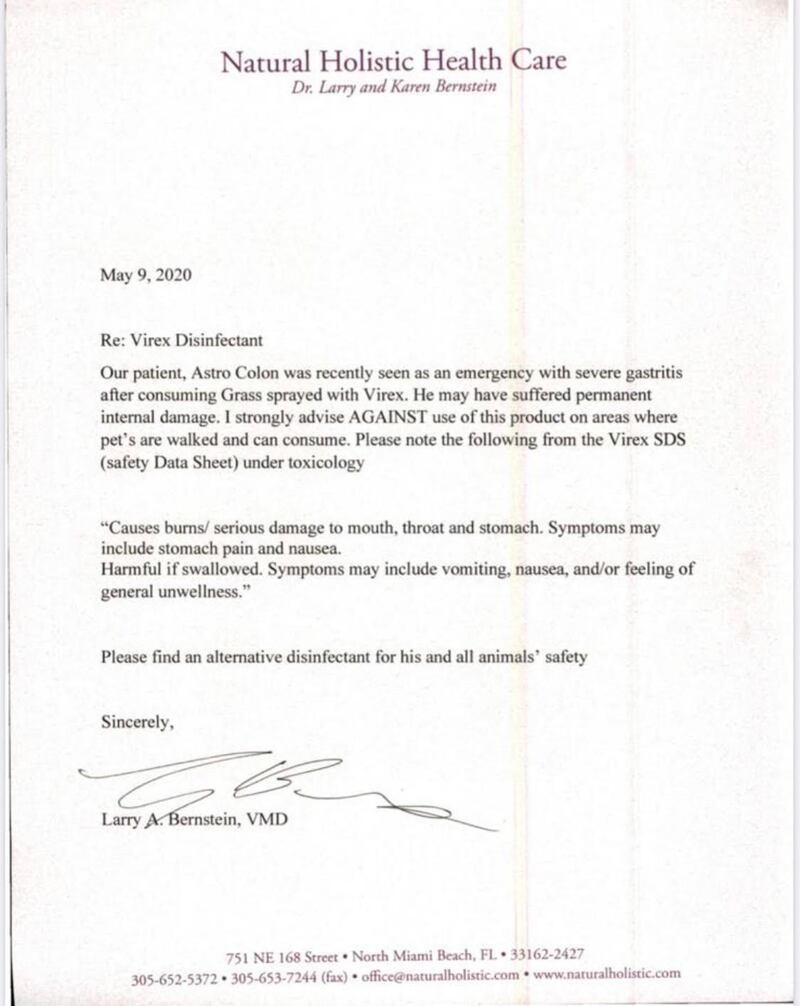 Natural Holistic Health Care
Dr. Larry and Karen Bernstein

May 9, 2020

Re: Virex Disinfectant

Our patient, Astro Colon was recently seen as an emergency with severe gastritis after consuming Grass sprayed with Virex. He may have suffered permanent internal damage. I strongly advise AGAINST use of this product on areas where pet's are walked and can consume. Please note the following from the Virex SDS (safety Data Sheet) under toxicology

"Causes burns/ serious damage to mouth, throat and stomach. Symptoms may include stomach pain and nausea.
Harmful if swallowed. Symptoms may include vomiting, nausea, and/or feeling of general unwellness."

Please find an alternative disinfectant for his and all animals' safety

Sincerely,

Larry A. Bernstein, VMD

751 NE 168 Street • North Miami Beach, FL • 33162-2427
305-652-5372 • 305-653-7244 (fax) • office@naturalholistic.com • www.naturalholistic.com